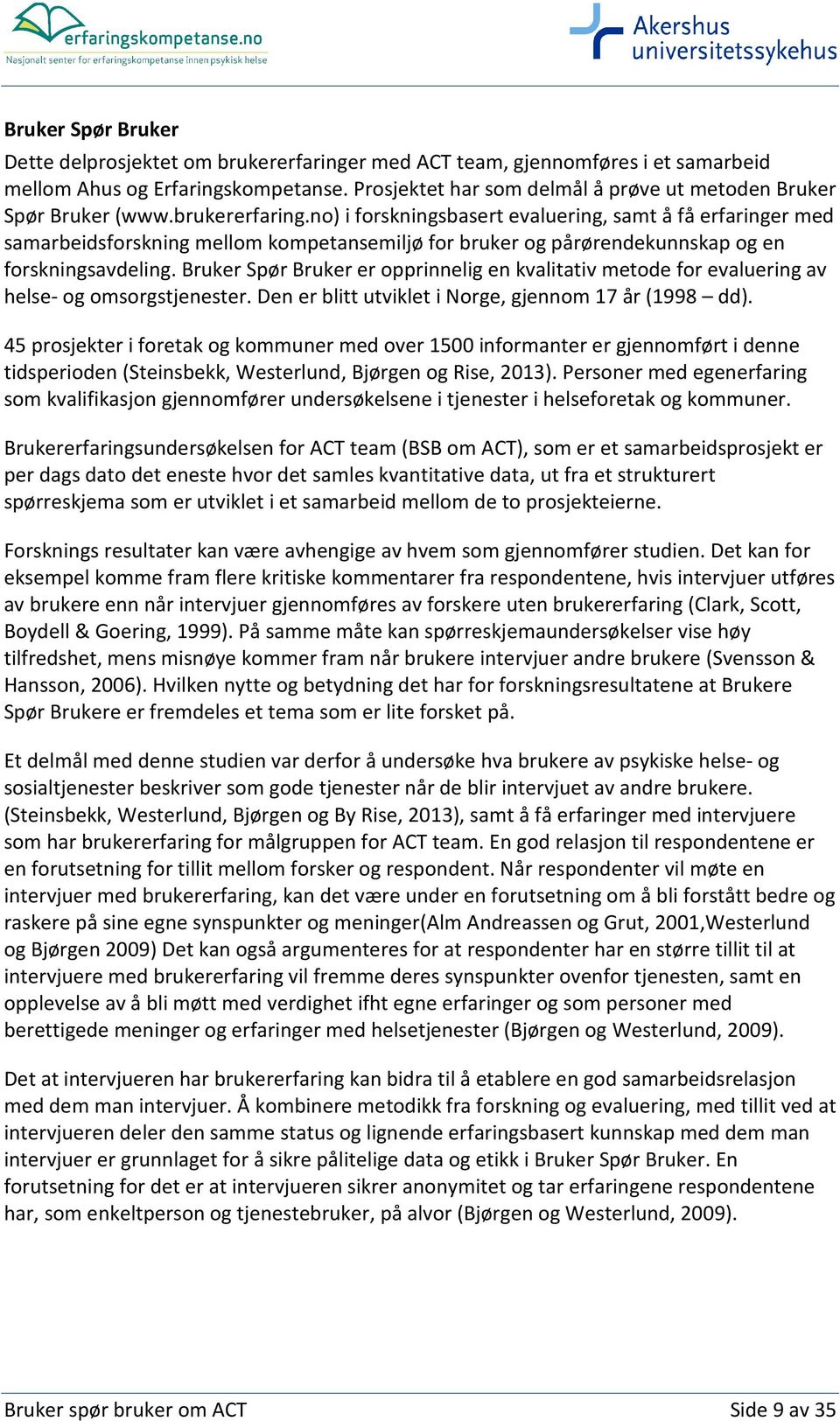 erfaringskompetanse.no
Nasjonalt senter for erfaringskompetanse innen psykisk helse

Akershus universitetssykehus

Bruker Spør Bruker

Dette delprosjektet om brukererfaringer med ACT team, gjennomføres i et samarbeid mellom Ahus og Erfaringskompetanse. Prosjektet har som delmål å prøve ut metoden Bruker Spør Bruker (www.brukererfaring.no) i forskningsbasert evaluering, samt å få erfaringer med samarbeidsforskning mellom kompetansemiljø for bruker og pårørendekunnskap og en forskningsavdeling. Bruker Spør Bruker er opprinnelig en kvalitativ metode for evaluering av helse- og omsorgstjenester. Den er blitt utviklet i Norge, gjennom 17 år (1998 – dd).

45 prosjekter i foretak og kommuner med over 1500 informanter er gjennomført i denne tidsperioden (Steinsbekk, Westerlund, Bjørgen og Rise, 2013). Personer med egenerfaring som kvalifikasjon gjennomfører undersøkelsene i tjenester i helseforetak og kommuner.

Brukererfaringsundersøkelsen for ACT team (BSB om ACT), som er et samarbeidsprosjekt er per dags dato det eneste hvor det samles kvantitative data, ut fra et strukturert spørreskjema som er utviklet i et samarbeid mellom de to prosjekteierne.

Forsknings resultater kan være avhengige av hvem som gjennomfører studien. Det kan for eksempel komme fram flere kritiske kommentarer fra respondentene, hvis intervjuer utføres av brukere enn når intervjuer gjennomføres av forskere uten brukererfaring (Clark, Scott, Boydell & Goering, 1999). På samme måte kan spørreskjemaundersøkelser vise høy tilfredshet, mens misnøye kommer fram når brukere intervjuer andre brukere (Svensson & Hansson, 2006). Hvilken nytte og betydning det har for forskningsresultatene at Brukere Spør Brukere er fremdeles et tema som er lite forsket på.

Et delmål med denne studien var derfor å undersøke hva brukere av psykiske helse- og sosialtjenester beskriver som gode tjenester når de blir intervjuet av andre brukere. (Steinsbekk, Westerlund, Bjørgen og By Rise, 2013), samt å få erfaringer med intervjuere som har brukererfaring for målgruppen for ACT team. En god relasjon til respondentene er en forutsetning for tillit mellom forsker og respondent. Når respondenter vil møte en intervjuer med brukererfaring, kan det være under en forutsetning om å bli forstått bedre og raskere på sine egne synspunkter og meninger(Alm Andreassen og Grut, 2001,Westerlund og Bjørgen 2009) Det kan også argumenteres for at respondenter har en større tillit til at intervjuere med brukererfaring vil fremme deres synspunkter ovenfor tjenesten, samt en opplevelse av å bli møtt med verdighet ifht egne erfaringer og som personer med berettigede meninger og erfaringer med helsetjenester (Bjørgen og Westerlund, 2009).

Det at intervjueren har brukererfaring kan bidra til å etablere en god samarbeidsrelasjon med dem man intervjuer. Å kombinere metodikk fra forskning og evaluering, med tillit ved at intervjueren deler den samme status og lignende erfaringsbasert kunnskap med dem man intervjuer er grunnlaget for å sikre pålitelige data og etikk i Bruker Spør Bruker. En forutsetning for det er at intervjueren sikrer anonymitet og tar erfaringene respondentene har, som enkeltperson og tjenestebruker, på alvor (Bjørgen og Westerlund, 2009).

Bruker spør bruker om ACT

Side 9 av 35